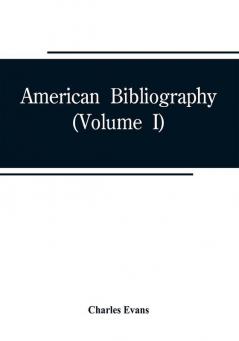 American Bibliography
(Volume I)

Charles Evans